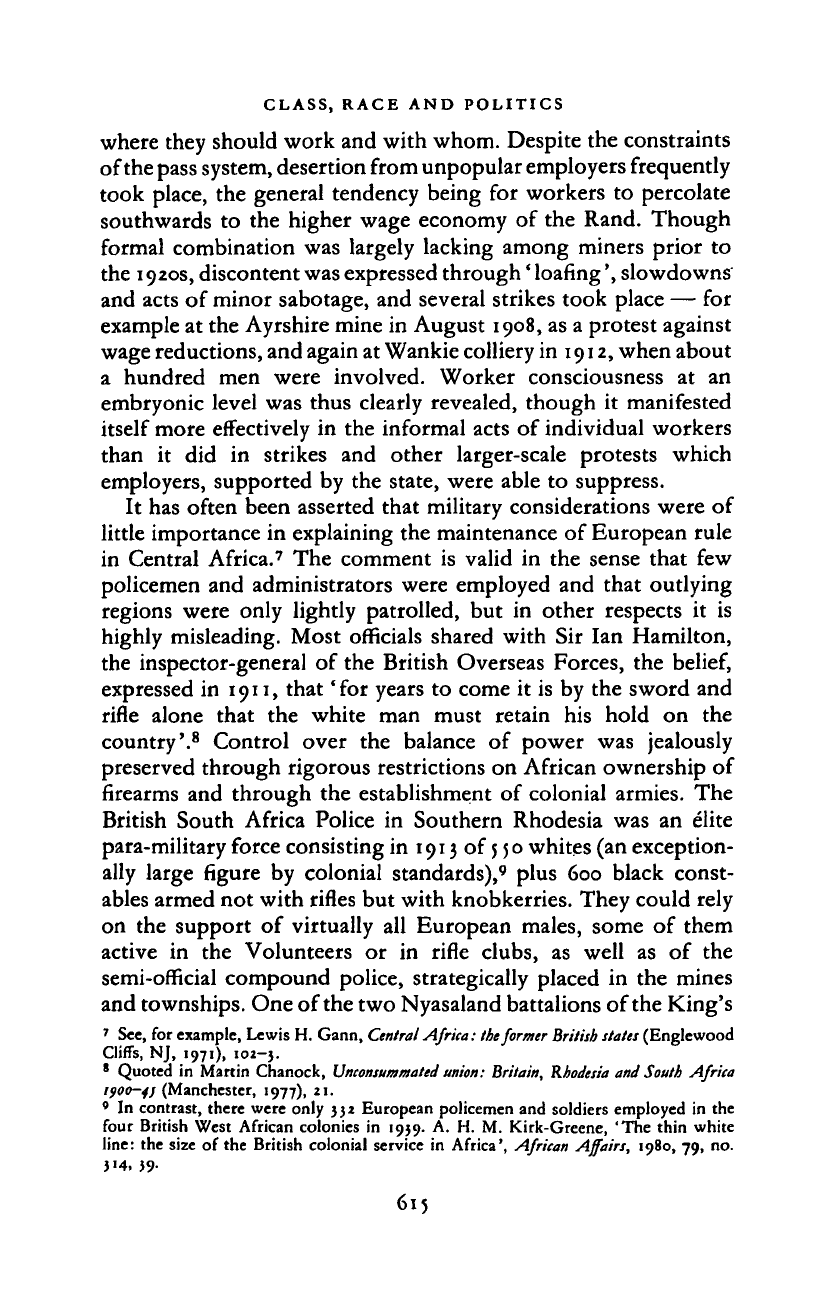 CLASS, RACE AND POLITICS

where they should work and with whom. Despite the constraints of the pass system, desertion from unpopular employers frequently took place, the general tendency being for workers to percolate southwards to the higher wage economy of the Rand. Though formal combination was largely lacking among miners prior to the 1920s, discontent was expressed through 'loafing', slowdowns and acts of minor sabotage, and several strikes took place — for example at the Ayrshire mine in August 1908, as a protest against wage reductions, and again at Wankie colliery in 1912, when about a hundred men were involved. Worker consciousness at an embryonic level was thus clearly revealed, though it manifested itself more effectively in the informal acts of individual workers than it did in strikes and other larger-scale protests which employers, supported by the state, were able to suppress.

It has often been asserted that military considerations were of little importance in explaining the maintenance of European rule in Central Africa.$^7$ The comment is valid in the sense that few policemen and administrators were employed and that outlying regions were only lightly patrolled, but in other respects it is highly misleading. Most officials shared with Sir Ian Hamilton, the inspector-general of the British Overseas Forces, the belief, expressed in 1911, that 'for years to come it is by the sword and rifle alone that the white man must retain his hold on the country'.$^8$ Control over the balance of power was jealously preserved through rigorous restrictions on African ownership of firearms and through the establishment of colonial armies. The British South Africa Police in Southern Rhodesia was an élite para-military force consisting in 1913 of 550 whites (an exceptionally large figure by colonial standards),$^9$ plus 600 black constables armed not with rifles but with knobkerries. They could rely on the support of virtually all European males, some of them active in the Volunteers or in rifle clubs, as well as of the semi-official compound police, strategically placed in the mines and townships. One of the two Nyasaland battalions of the King's

$^7$ See, for example, Lewis H. Gann, Central Africa: the former British states (Englewood Cliffs, NJ, 1971), 102–3.
$^8$ Quoted in Martin Chanock, Unconsummated union: Britain, Rhodesia and South Africa 1900–45 (Manchester, 1977), 21.
$^9$ In contrast, there were only 332 European policemen and soldiers employed in the four British West African colonies in 1939. A. H. M. Kirk-Greene, 'The thin white line: the size of the British colonial service in Africa', African Affairs, 1980, 79, no. 314, 39.

615